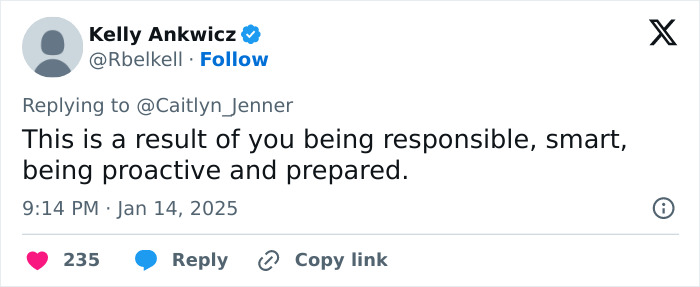 Kelly Ankwicz
@Rbelkell · Follow

Replying to @Caitlyn_Jenner

This is a result of you being responsible, smart, being proactive and prepared.

9:14 PM · Jan 14, 2025

235 Reply Copy link